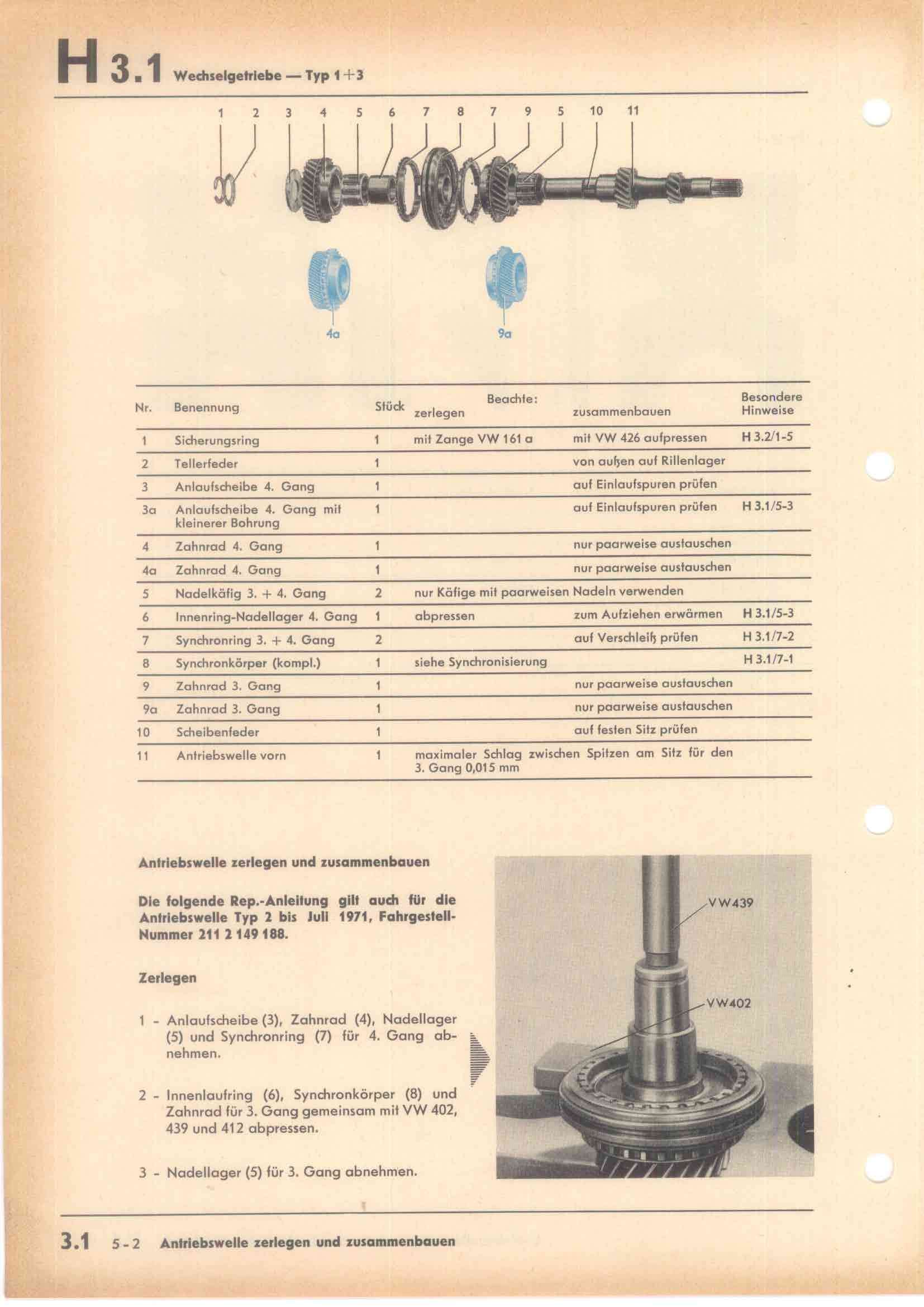 H 3.1 Wechselgetriebe — Typ 1+3

1 2 3 4 5 6 7 8 7 9 5 10 11

4a 9a

| Nr. | Benennung | Stück | Beachte: zerlegen | zusammenbauen | Besondere Hinweise |
|---|---|---|---|---|---|
| 1 | Sicherungsring | 1 | mit Zange VW 161 a | mit VW 426 aufpressen | H 3.2/1-5 |
| 2 | Tellerfeder | 1 | | von außen auf Rillenlager | |
| 3 | Anlaufscheibe 4. Gang | 1 | | auf Einlaufspuren prüfen | |
| 3a | Anlaufscheibe 4. Gang mit kleinerer Bohrung | 1 | | auf Einlaufspuren prüfen | H 3.1/5-3 |
| 4 | Zahnrad 4. Gang | 1 | | nur paarweise austauschen | |
| 4a | Zahnrad 4. Gang | 1 | | nur paarweise austauschen | |
| 5 | Nadelkäfig 3. + 4. Gang | 2 | nur Käfige mit paarweisen Nadeln verwenden | | |
| 6 | Innenring-Nadellager 4. Gang | 1 | abpressen | zum Aufziehen erwärmen | H 3.1/5-3 |
| 7 | Synchronring 3. + 4. Gang | 2 | | auf Verschleiß prüfen | H 3.1/7-2 |
| 8 | Synchronkörper (kompl.) | 1 | siehe Synchronisierung | | H 3.1/7-1 |
| 9 | Zahnrad 3. Gang | 1 | | nur paarweise austauschen | |
| 9a | Zahnrad 3. Gang | 1 | | nur paarweise austauschen | |
| 10 | Scheibenfeder | 1 | | auf festen Sitz prüfen | |
| 11 | Antriebswelle vorn | 1 | maximaler Schlag zwischen Spitzen am Sitz für den 3. Gang 0,015 mm | | |

Antriebswelle zerlegen und zusammenbauen

Die folgende Rep.-Anleitung gilt auch für die Antriebswelle Typ 2 bis Juli 1971, Fahrgestell-Nummer 211 2 149 188.

Zerlegen

1 - Anlaufscheibe (3), Zahnrad (4), Nadellager (5) und Synchronring (7) für 4. Gang abnehmen.

2 - Innenlaufring (6), Synchronkörper (8) und Zahnrad für 3. Gang gemeinsam mit VW 402, 439 und 412 abpressen.

3 - Nadellager (5) für 3. Gang abnehmen.

VW439
VW402

3.1 5-2 Antriebswelle zerlegen und zusammenbauen